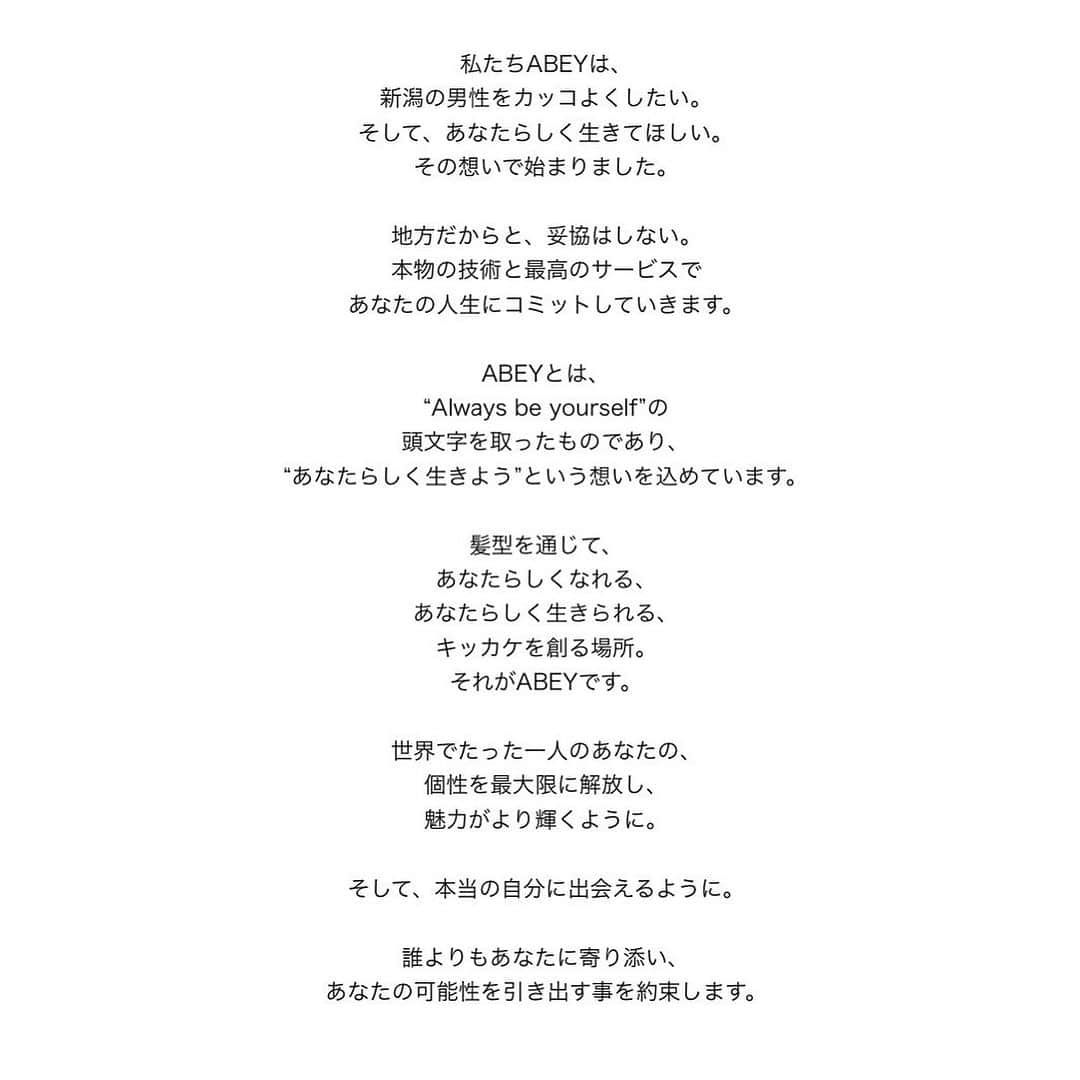 私たちABEYは、
新潟の男性をカッコよくしたい。
そして、あなたらしく生きてほしい。
その想いで始まりました。

地方だからと、妥協はしない。
本物の技術と最高のサービスで
あなたの人生にコミットしていきます。

ABEYとは、
“Always be yourself”の
頭文字を取ったものであり、
“あなたらしく生きよう”という想いを込めています。

髪型を通じて、
あなたらしくなれる、
あなたらしく生きられる、
キッカケを創る場所。
それがABEYです。

世界でたった一人のあなたの、
個性を最大限に解放し、
魅力がより輝くように。

そして、本当の自分に出会えるように。

誰よりもあなたに寄り添い、
あなたの可能性を引き出す事を約束します。